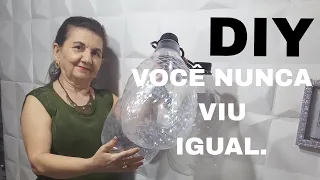 DIY
VOCÊ NUNCA
VIU
IGUAL.